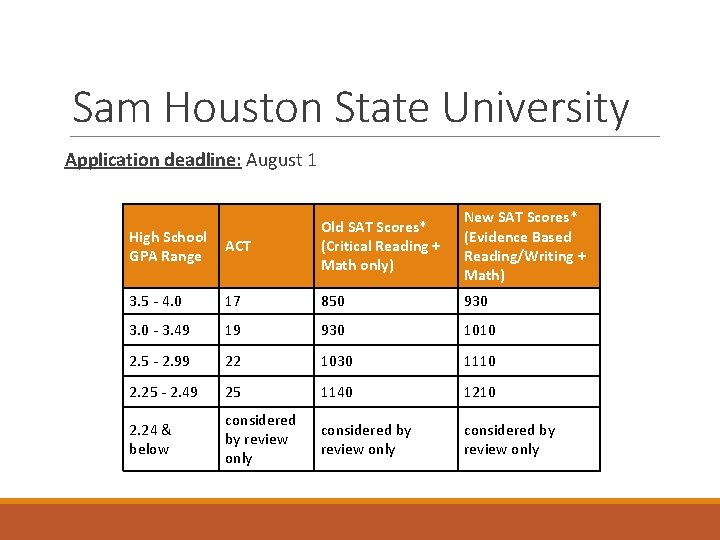 Sam Houston State University

Application deadline: August 1

| High School GPA Range | ACT | Old SAT Scores* (Critical Reading + Math only) | New SAT Scores* (Evidence Based Reading/Writing + Math) |
|---|---|---|---|
| 3.5 - 4.0 | 17 | 850 | 930 |
| 3.0 - 3.49 | 19 | 930 | 1010 |
| 2.5 - 2.99 | 22 | 1030 | 1110 |
| 2.25 - 2.49 | 25 | 1140 | 1210 |
| 2.24 & below | considered by review only | considered by review only | considered by review only |